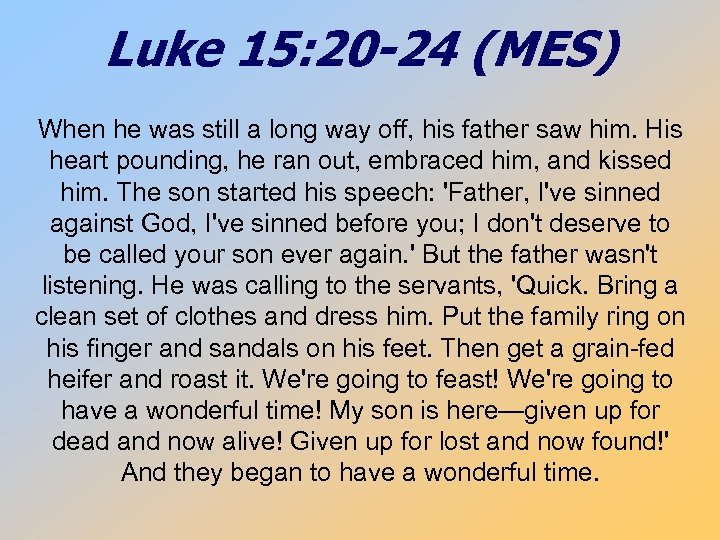 Luke 15:20-24 (MES)

When he was still a long way off, his father saw him. His heart pounding, he ran out, embraced him, and kissed him. The son started his speech: 'Father, I've sinned against God, I've sinned before you; I don't deserve to be called your son ever again.' But the father wasn't listening. He was calling to the servants, 'Quick. Bring a clean set of clothes and dress him. Put the family ring on his finger and sandals on his feet. Then get a grain-fed heifer and roast it. We're going to feast! We're going to have a wonderful time! My son is here—given up for dead and now alive! Given up for lost and now found!' And they began to have a wonderful time.